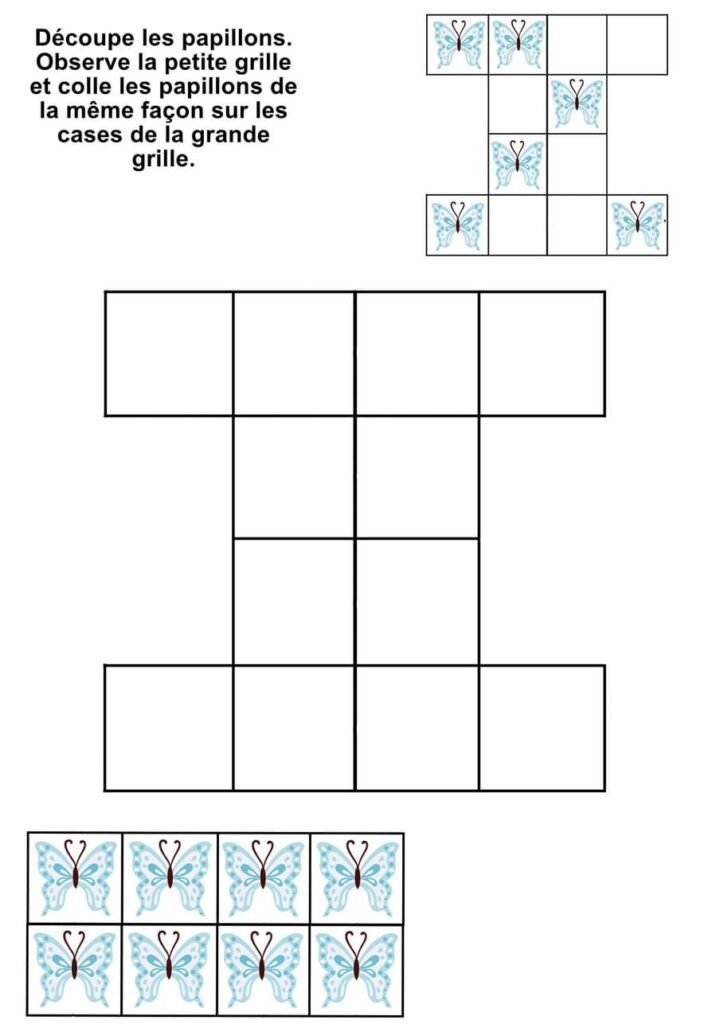 Découpe les papillons. Observe la petite grille et colle les papillons de la même façon sur les cases de la grande grille.